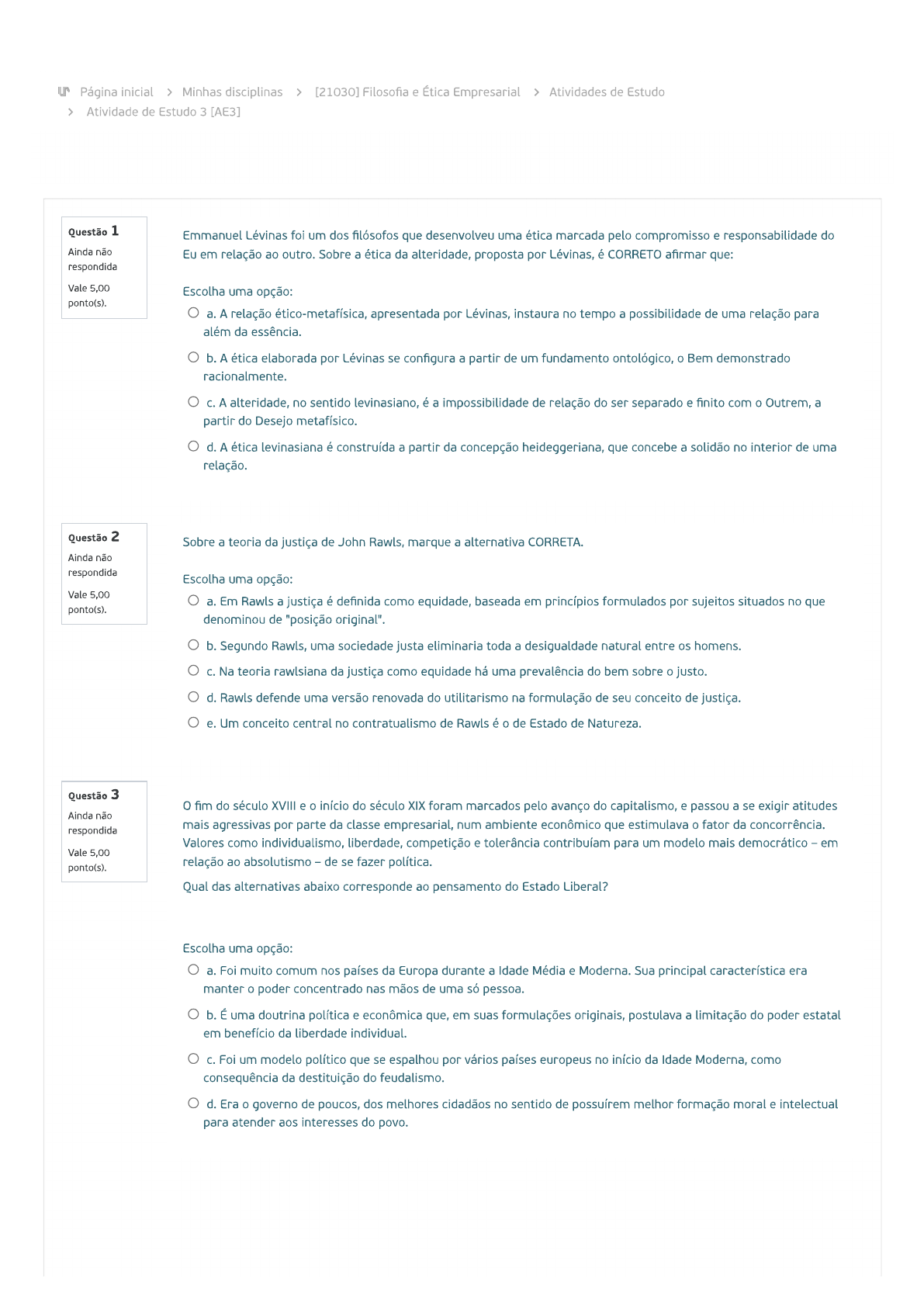 Página inicial > Minhas disciplinas > [21030] Filosofia e Ética Empresarial > Atividades de Estudo > Atividade de Estudo 3 [AE3]

Questão 1
Ainda não respondida
Vale 5,00 ponto(s).

Emmanuel Lévinas foi um dos filósofos que desenvolveu uma ética marcada pelo compromisso e responsabilidade do Eu em relação ao outro. Sobre a ética da alteridade, proposta por Lévinas, é CORRETO afirmar que:

Escolha uma opção:
a. A relação ético-metafísica, apresentada por Lévinas, instaura no tempo a possibilidade de uma relação para além da essência.
b. A ética elaborada por Lévinas se configura a partir de um fundamento ontológico, o Bem demonstrado racionalmente.
c. A alteridade, no sentido levinasiano, é a impossibilidade de relação do ser separado e finito com o Outrem, a partir do Desejo metafísico.
d. A ética levinasiana é construída a partir da concepção heideggeriana, que concebe a solidão no interior de uma relação.

Questão 2
Ainda não respondida
Vale 5,00 ponto(s).

Sobre a teoria da justiça de John Rawls, marque a alternativa CORRETA.

Escolha uma opção:
a. Em Rawls a justiça é definida como equidade, baseada em princípios formulados por sujeitos situados no que denominou de "posição original".
b. Segundo Rawls, uma sociedade justa eliminaria toda a desigualdade natural entre os homens.
c. Na teoria rawlsiana da justiça como equidade há uma prevalência do bem sobre o justo.
d. Rawls defende uma versão renovada do utilitarismo na formulação de seu conceito de justiça.
e. Um conceito central no contratualismo de Rawls é o de Estado de Natureza.

Questão 3
Ainda não respondida
Vale 5,00 ponto(s).

O fim do século XVIII e o início do século XIX foram marcados pelo avanço do capitalismo, e passou a se exigir atitudes mais agressivas por parte da classe empresarial, num ambiente econômico que estimulava o fator da concorrência. Valores como individualismo, liberdade, competição e tolerância contribuíam para um modelo mais democrático – em relação ao absolutismo – de se fazer política.

Qual das alternativas abaixo corresponde ao pensamento do Estado Liberal?

Escolha uma opção:
a. Foi muito comum nos países da Europa durante a Idade Média e Moderna. Sua principal característica era manter o poder concentrado nas mãos de uma só pessoa.
b. É uma doutrina política e econômica que, em suas formulações originais, postulava a limitação do poder estatal em benefício da liberdade individual.
c. Foi um modelo político que se espalhou por vários países europeus no início da Idade Moderna, como consequência da destituição do feudalismo.
d. Era o governo de poucos, dos melhores cidadãos no sentido de possuírem melhor formação moral e intelectual para atender aos interesses do povo.